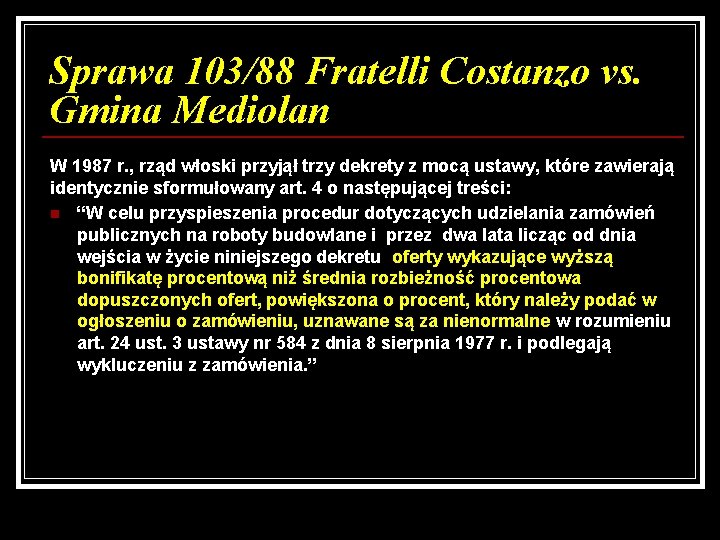 Sprawa 103/88 Fratelli Costanzo vs. Gmina Mediolan

W 1987 r., rząd włoski przyjął trzy dekrety z mocą ustawy, które zawierają identycznie sformułowany art. 4 o następującej treści:

• "W celu przyspieszenia procedur dotyczących udzielania zamówień publicznych na roboty budowlane i przez dwa lata licząc od dnia wejścia w życie niniejszego dekretu oferty wykazujące wyższą bonifikatę procentową niż średnia rozbieżność procentowa dopuszczonych ofert, powiększona o procent, który należy podać w ogłoszeniu o zamówieniu, uznawane są za nienormalne w rozumieniu art. 24 ust. 3 ustawy nr 584 z dnia 8 sierpnia 1977 r. i podlegają wykluczeniu z zamówienia."